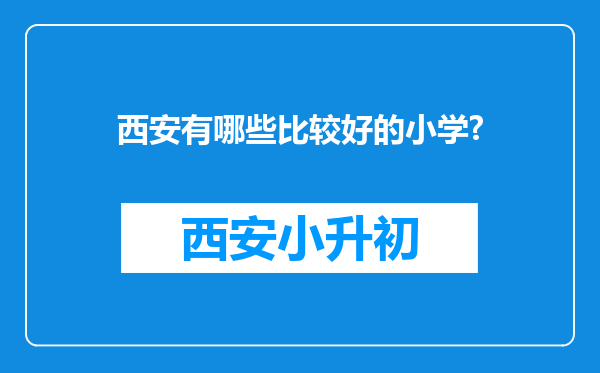 西安有哪些比较好的小学?

西安小升初